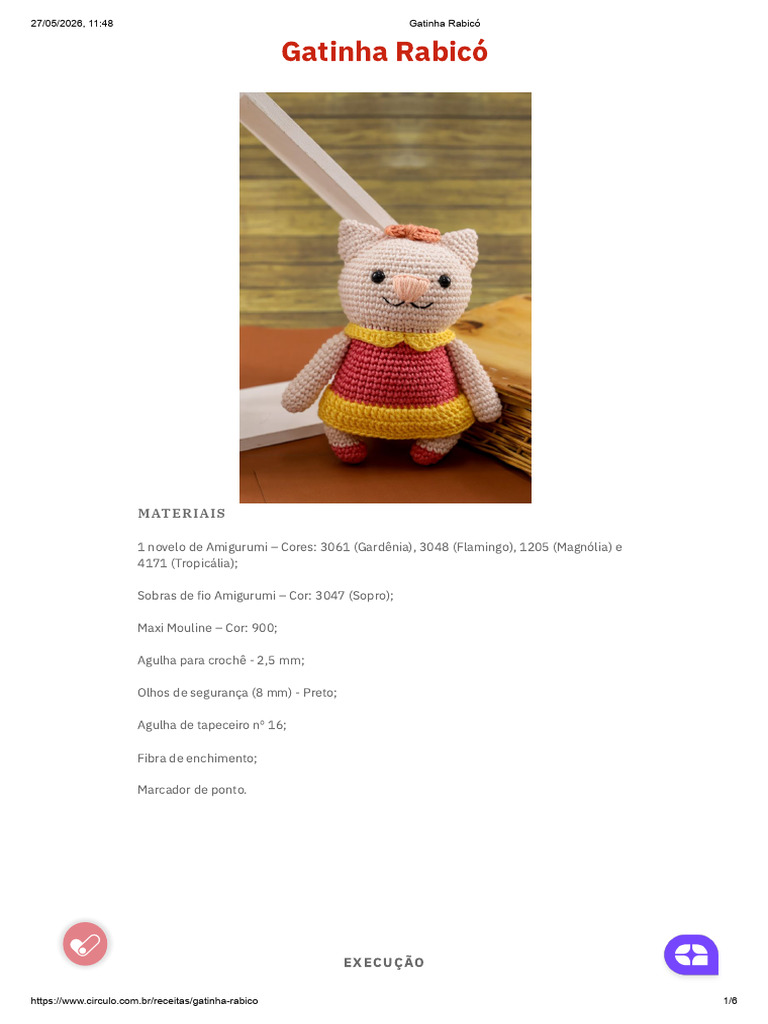 27/05/2026, 11:48 Gatinha Rabicó

Gatinha Rabicó

MATERIAIS

1 novelo de Amigurumi – Cores: 3061 (Gardênia), 3048 (Flamingo), 1205 (Magnólia) e 4171 (Tropicália);

Sobras de fio Amigurumi – Cor: 3047 (Sopro);

Maxi Mouline – Cor: 900;

Agulha para crochê - 2,5 mm;

Olhos de segurança (8 mm) - Preto;

Agulha de tapeceiro nº 16;

Fibra de enchimento;

Marcador de ponto.

EXECUÇÃO

https://www.circulo.com.br/receitas/gatinha-rabico 1/6